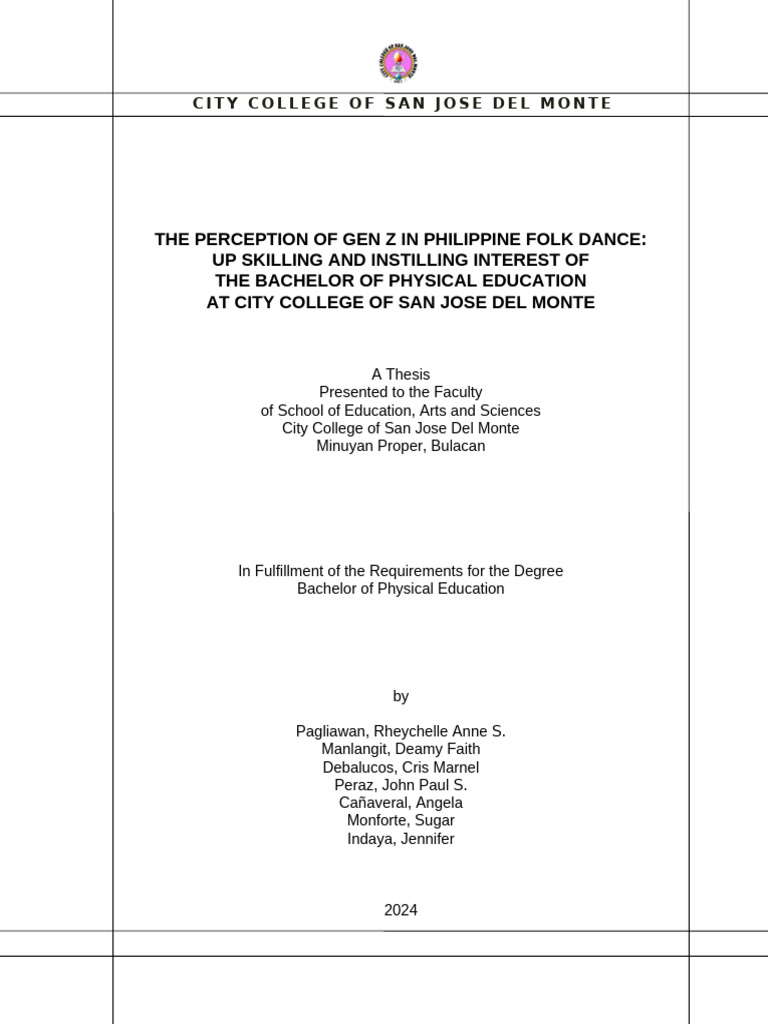 CITY COLLEGE OF SAN JOSE DEL MONTE

THE PERCEPTION OF GEN Z IN PHILIPPINE FOLK DANCE: UP SKILLING AND INSTILLING INTEREST OF THE BACHELOR OF PHYSICAL EDUCATION AT CITY COLLEGE OF SAN JOSE DEL MONTE

A Thesis
Presented to the Faculty
of School of Education, Arts and Sciences
City College of San Jose Del Monte
Minuyan Proper, Bulacan

In Fulfillment of the Requirements for the Degree
Bachelor of Physical Education

by

Pagliawan, Rheychelle Anne S.
Manlangit, Deamy Faith
Debalucos, Cris Marnel
Peraz, John Paul S.
Cañaveral, Angela
Monforte, Sugar
Indaya, Jennifer

2024